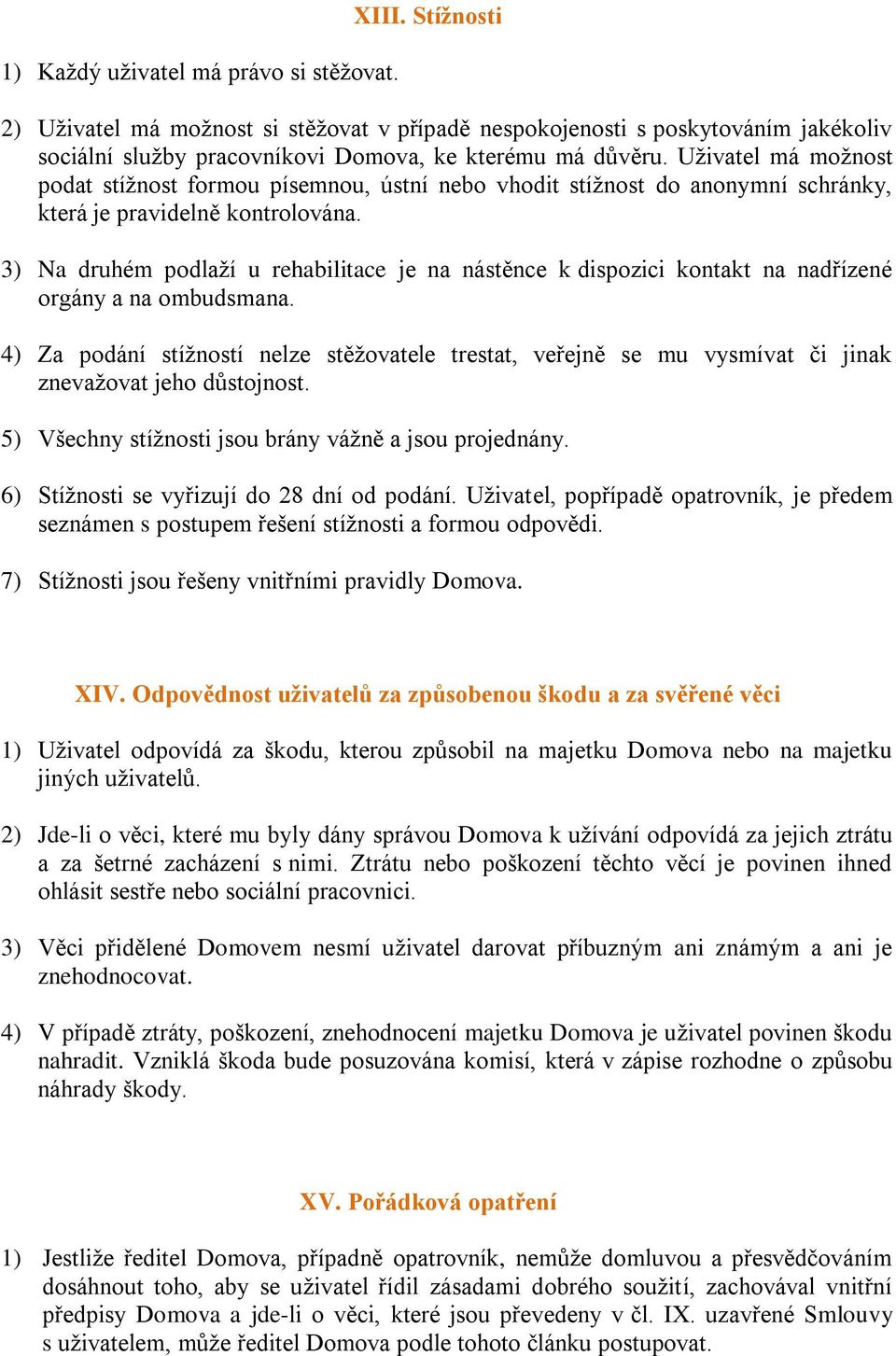 XIII. Stížnosti

1) Každý uživatel má právo si stěžovat.

2) Uživatel má možnost si stěžovat v případě nespokojenosti s poskytováním jakékoliv sociální služby pracovníkovi Domova, ke kterému má důvěru. Uživatel má možnost podat stížnost formou písemnou, ústní nebo vhodit stížnost do anonymní schránky, která je pravidelně kontrolována.

3) Na druhém podlaží u rehabilitace je na nástěnce k dispozici kontakt na nadřízené orgány a na ombudsmana.

4) Za podání stížností nelze stěžovatele trestat, veřejně se mu vysmívat či jinak znevažovat jeho důstojnost.

5) Všechny stížnosti jsou brány vážně a jsou projednány.

6) Stížnosti se vyřizují do 28 dní od podání. Uživatel, popřípadě opatrovník, je předem seznámen s postupem řešení stížnosti a formou odpovědi.

7) Stížnosti jsou řešeny vnitřními pravidly Domova.

XIV. Odpovědnost uživatelů za způsobenou škodu a za svěřené věci

1) Uživatel odpovídá za škodu, kterou způsobil na majetku Domova nebo na majetku jiných uživatelů.

2) Jde-li o věci, které mu byly dány správou Domova k užívání odpovídá za jejich ztrátu a za šetrné zacházení s nimi. Ztrátu nebo poškození těchto věcí je povinen ihned ohlásit sestře nebo sociální pracovnici.

3) Věci přidělené Domovem nesmí uživatel darovat příbuzným ani známým a ani je znehodnocovat.

4) V případě ztráty, poškození, znehodnocení majetku Domova je uživatel povinen škodu nahradit. Vzniklá škoda bude posuzována komisí, která v zápise rozhodne o způsobu náhrady škody.

XV. Pořádková opatření

1) Jestliže ředitel Domova, případně opatrovník, nemůže domluvou a přesvědčováním dosáhnout toho, aby se uživatel řídil zásadami dobrého soužití, zachovával vnitřní předpisy Domova a jde-li o věci, které jsou převedeny v čl. IX. uzavřené Smlouvy s uživatelem, může ředitel Domova podle tohoto článku postupovat.